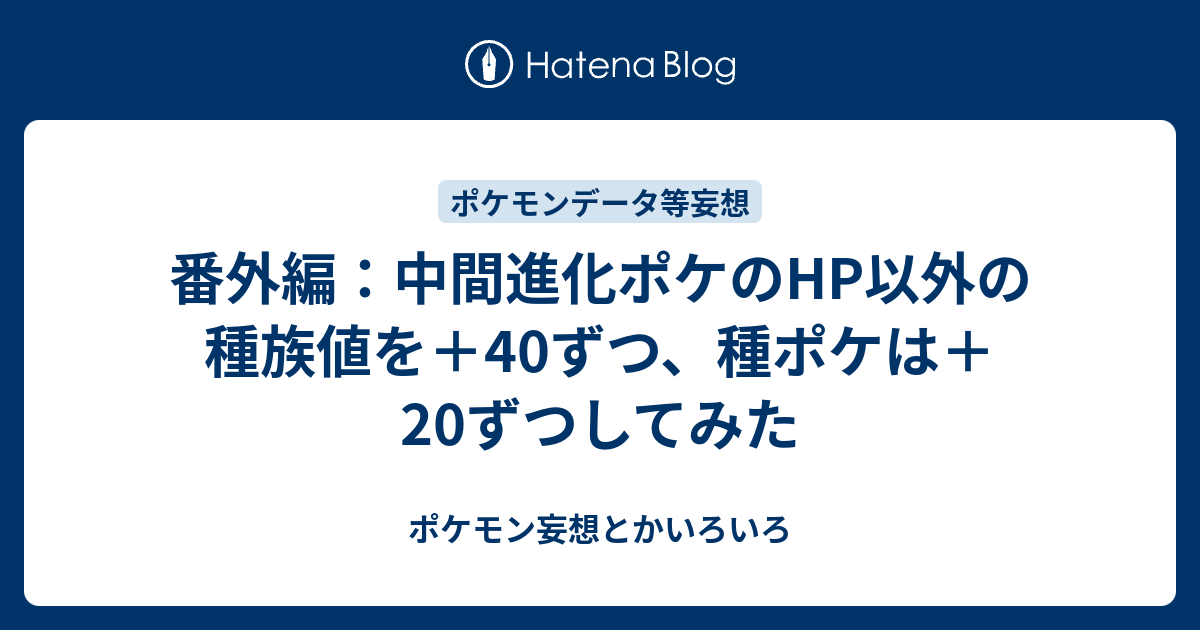 Hatena Blog

ポケモンデータ等妄想

番外編：中間進化ポケのHP以外の種族値を＋40ずつ、種ポケは＋20ずつしてみた

ポケモン妄想とかいろいろ